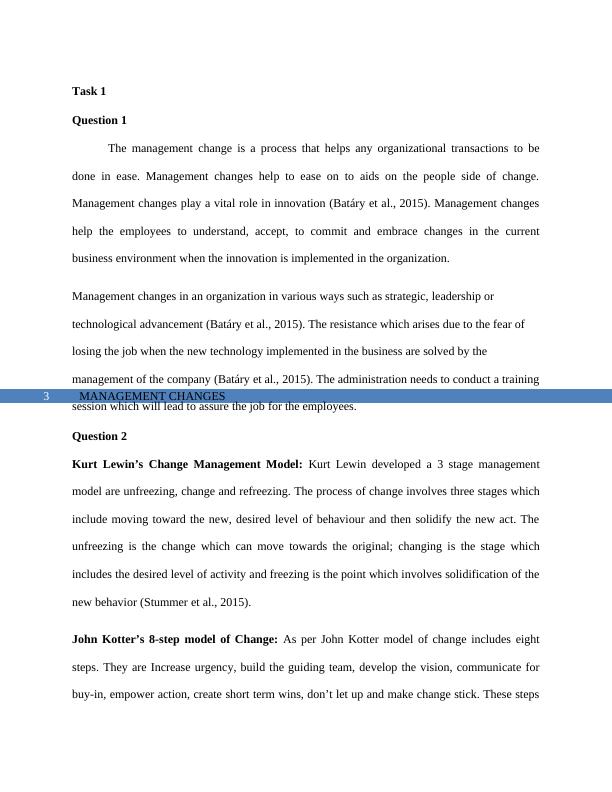 Task 1

Question 1

The management change is a process that helps any organizational transactions to be done in ease. Management changes help to ease on to aids on the people side of change. Management changes play a vital role in innovation (Batáry et al., 2015). Management changes help the employees to understand, accept, to commit and embrace changes in the current business environment when the innovation is implemented in the organization.

Management changes in an organization in various ways such as strategic, leadership or technological advancement (Batáry et al., 2015). The resistance which arises due to the fear of losing the job when the new technology implemented in the business are solved by the management of the company (Batáry et al., 2015). The administration needs to conduct a training session which will lead to assure the job for the employees.

3 MANAGEMENT CHANGES

Question 2

Kurt Lewin's Change Management Model: Kurt Lewin developed a 3 stage management model are unfreezing, change and refreezing. The process of change involves three stages which include moving toward the new, desired level of behaviour and then solidify the new act. The unfreezing is the change which can move towards the original; changing is the stage which includes the desired level of activity and freezing is the point which involves solidification of the new behavior (Stummer et al., 2015).

John Kotter's 8-step model of Change: As per John Kotter model of change includes eight steps. They are Increase urgency, build the guiding team, develop the vision, communicate for buy-in, empower action, create short term wins, don't let up and make change stick. These steps